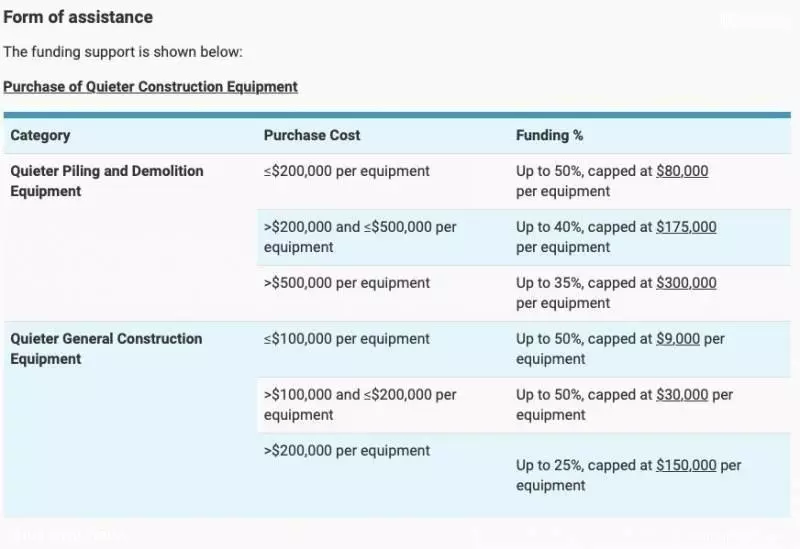 Form of assistance

The funding support is shown below:

Purchase of Quieter Construction Equipment

| Category | Purchase Cost | Funding % |
|---|---|---|
| Quieter Piling and Demolition Equipment | ≤\$200,000 per equipment | Up to 50%, capped at \$80,000 per equipment |
| | >\$200,000 and ≤\$500,000 per equipment | Up to 40%, capped at \$175,000 per equipment |
| | >\$500,000 per equipment | Up to 35%, capped at \$300,000 per equipment |
| Quieter General Construction Equipment | ≤\$100,000 per equipment | Up to 50%, capped at \$9,000 per equipment |
| | >\$100,000 and ≤\$200,000 per equipment | Up to 50%, capped at \$30,000 per equipment |
| | >\$200,000 per equipment | Up to 25%, capped at \$150,000 per equipment |